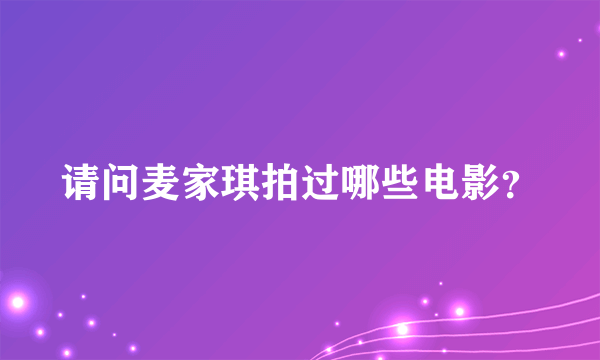 请问麦家琪拍过哪些电影?